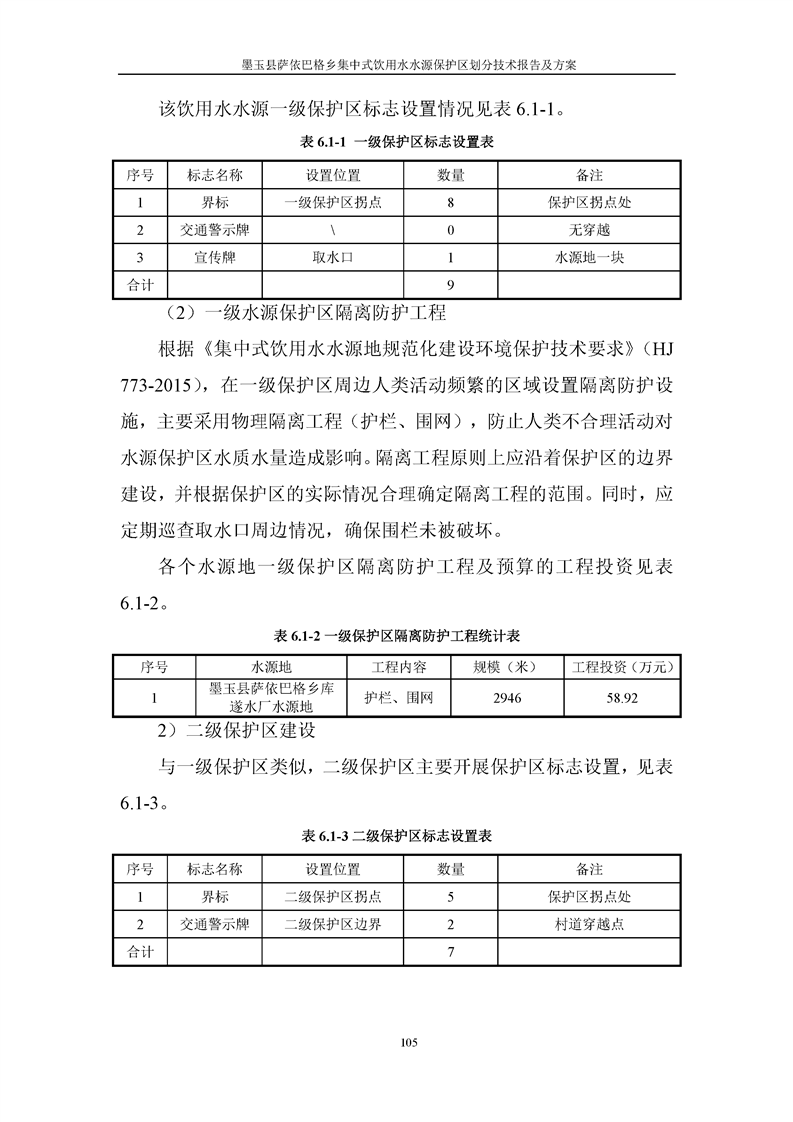 墨玉县萨依巴格乡集中式饮用水水源保护区划分技术报告及方案

该饮用水水源一级保护区标志设置情况见表 6.1-1。

表 6.1-1 一级保护区标志设置表

| 序号 | 标志名称 | 设置位置 | 数量 | 备注 |
|---|---|---|---|---|
| 1 | 界标 | 一级保护区拐点 | 8 | 保护区拐点处 |
| 2 | 交通警示牌 | \ | 0 | 无穿越 |
| 3 | 宣传牌 | 取水口 | 1 | 水源地一块 |
| 合计 | | | 9 | |

（2）一级水源保护区隔离防护工程

根据《集中式饮用水水源地规范化建设环境保护技术要求》（HJ 773-2015），在一级保护区周边人类活动频繁的区域设置隔离防护设施，主要采用物理隔离工程（护栏、围网），防止人类不合理活动对水源保护区水质水量造成影响。隔离工程原则上应沿着保护区的边界建设，并根据保护区的实际情况合理确定隔离工程的范围。同时，应定期巡查取水口周边情况，确保围栏未被破坏。

各个水源地一级保护区隔离防护工程及预算的工程投资见表 6.1-2。

表 6.1-2 一级保护区隔离防护工程统计表

| 序号 | 水源地 | 工程内容 | 规模（米） | 工程投资（万元） |
|---|---|---|---|---|
| 1 | 墨玉县萨依巴格乡库遂水厂水源地 | 护栏、围网 | 2946 | 58.92 |

2）二级保护区建设

与一级保护区类似，二级保护区主要开展保护区标志设置，见表 6.1-3。

表 6.1-3 二级保护区标志设置表

| 序号 | 标志名称 | 设置位置 | 数量 | 备注 |
|---|---|---|---|---|
| 1 | 界标 | 二级保护区拐点 | 5 | 保护区拐点处 |
| 2 | 交通警示牌 | 二级保护区边界 | 2 | 村道穿越点 |
| 合计 | | | 7 | |

105